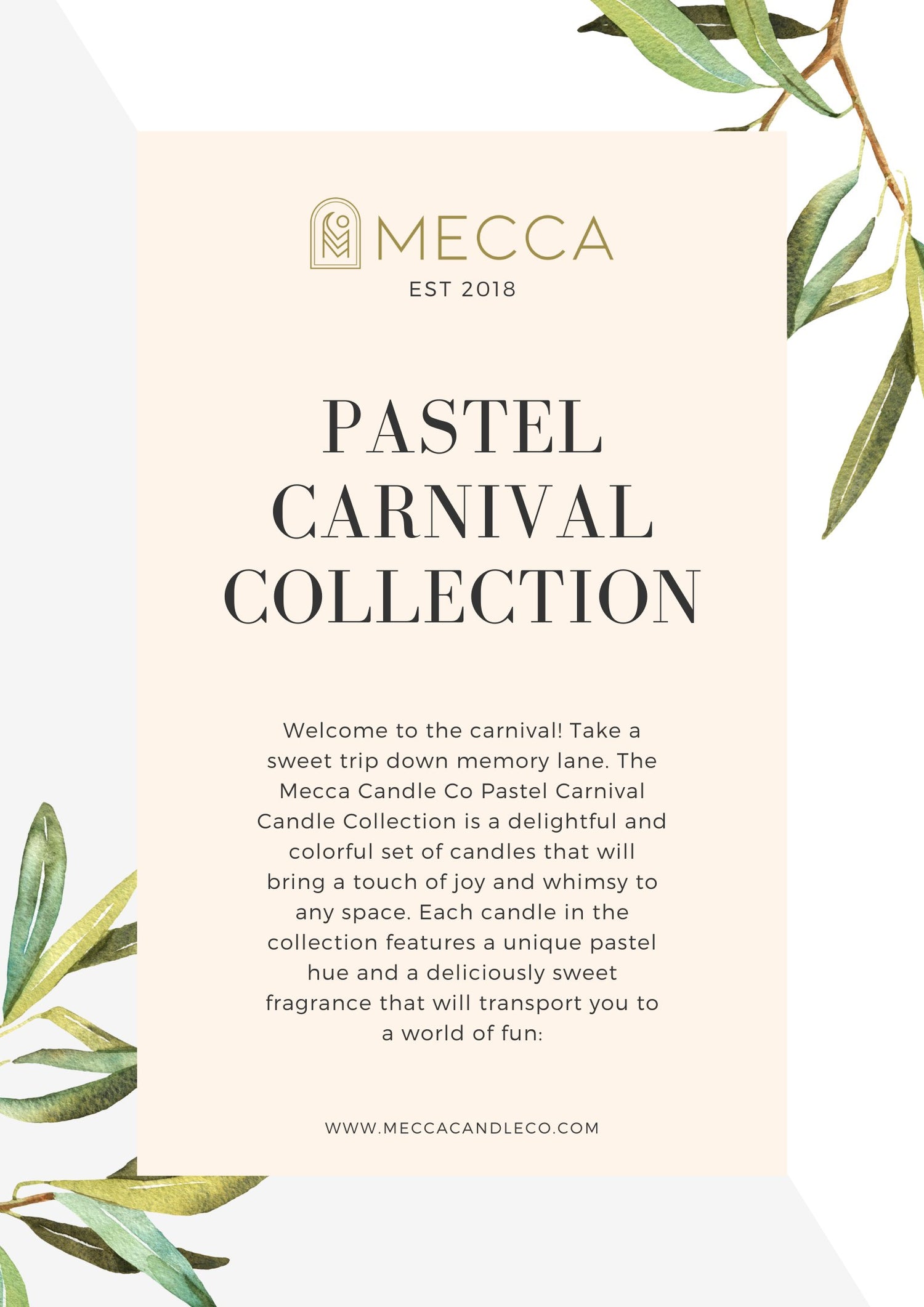 MECCA
EST 2018

PASTEL
CARNIVAL
COLLECTION

Welcome to the carnival! Take a sweet trip down memory lane. The Mecca Candle Co Pastel Carnival Candle Collection is a delightful and colorful set of candles that will bring a touch of joy and whimsy to any space. Each candle in the collection features a unique pastel hue and a deliciously sweet fragrance that will transport you to a world of fun:

WWW.MECCACANDLECO.COM